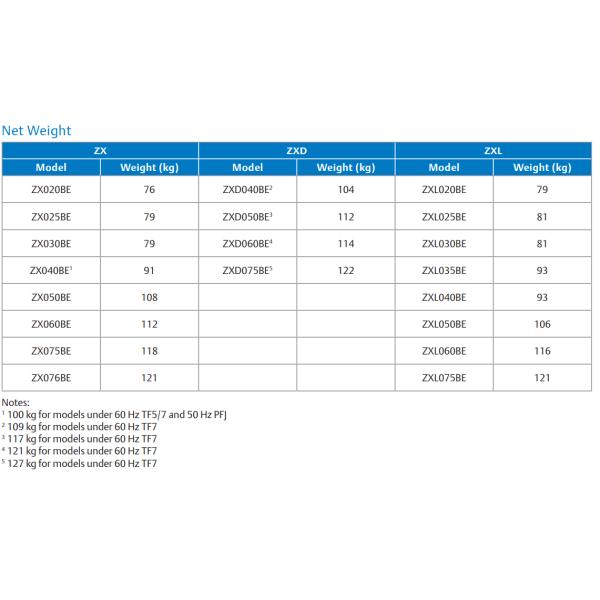 Net Weight

| ZX | | ZXD | | ZXL | |
|---|---|---|---|---|---|
| Model | Weight (kg) | Model | Weight (kg) | Model | Weight (kg) |
| ZX020BE | 76 | ZXD040BE$^2$ | 104 | ZXL020BE | 79 |
| ZX025BE | 79 | ZXD050BE$^3$ | 112 | ZXL025BE | 81 |
| ZX030BE | 79 | ZXD060BE$^4$ | 114 | ZXL030BE | 81 |
| ZX040BE$^1$ | 91 | ZXD075BE$^5$ | 122 | ZXL035BE | 93 |
| ZX050BE | 108 | | | ZXL040BE | 93 |
| ZX060BE | 112 | | | ZXL050BE | 106 |
| ZX075BE | 118 | | | ZXL060BE | 116 |
| ZX076BE | 121 | | | ZXL075BE | 121 |

Notes:
$^1$ 100 kg for models under 60 Hz TF5/7 and 50 Hz PFJ
$^2$ 109 kg for models under 60 Hz TF7
$^3$ 117 kg for models under 60 Hz TF7
$^4$ 121 kg for models under 60 Hz TF7
$^5$ 127 kg for models under 60 Hz TF7